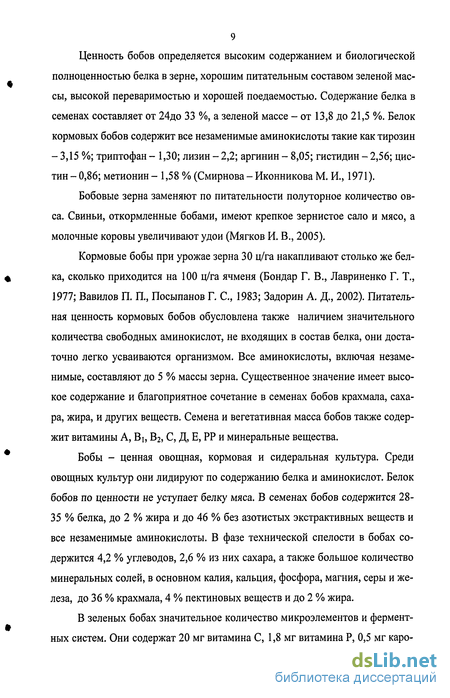 9

Ценность бобов определяется высоким содержанием и биологической полноценностью белка в зерне, хорошим питательным составом зеленой массы, высокой переваримостью и хорошей поедаемостью. Содержание белка в семенах составляет от 24до 33 %, а зеленой массе – от 13,8 до 21,5 %. Белок кормовых бобов содержит все незаменимые аминокислоты такие как тирозин – 3,15 %; триптофан – 1,30; лизин – 2,2; аргинин – 8,05; гистидин – 2,56; цистин – 0,86; метионин – 1,58 % (Смирнова – Иконникова М. И., 1971).

Бобовые зерна заменяют по питательности полуторное количество овса. Свиньи, откормленные бобами, имеют крепкое зернистое сало и мясо, а молочные коровы увеличивают удои (Мягков И. В., 2005).

Кормовые бобы при урожае зерна 30 ц/га накапливают столько же белка, сколько приходится на 100 ц/га ячменя (Бондар Г. В., Лавриненко Г. Т., 1977; Вавилов П. П., Посыпанов Г. С., 1983; Задорин А. Д., 2002). Питательная ценность кормовых бобов обусловлена также наличием значительного количества свободных аминокислот, не входящих в состав белка, они достаточно легко усваиваются организмом. Все аминокислоты, включая незаменимые, составляют до 5 % массы зерна. Существенное значение имеет высокое содержание и благоприятное сочетание в семенах бобов крахмала, сахара, жира, и других веществ. Семена и вегетативная масса бобов также содержит витамины А, $B_1$, $B_2$, С, Д, Е, РР и минеральные вещества.

Бобы – ценная овощная, кормовая и сидеральная культура. Среди овощных культур они лидируют по содержанию белка и аминокислот. Белок бобов по ценности не уступает белку мяса. В семенах бобов содержится 28-35 % белка, до 2 % жира и до 46 % без азотистых экстрактивных веществ и все незаменимые аминокислоты. В фазе технической спелости в бобах содержится 4,2 % углеводов, 2,6 % из них сахара, а также большое количество минеральных солей, в основном калия, кальция, фосфора, магния, серы и железа, до 36 % крахмала, 4 % пектиновых веществ и до 2 % жира.

В зеленых бобах значительное количество микроэлементов и ферментных систем. Они содержат 20 мг витамина С, 1,8 мг витамина Р, 0,5 мг каро-

dsLib.net
библиотека диссертаций